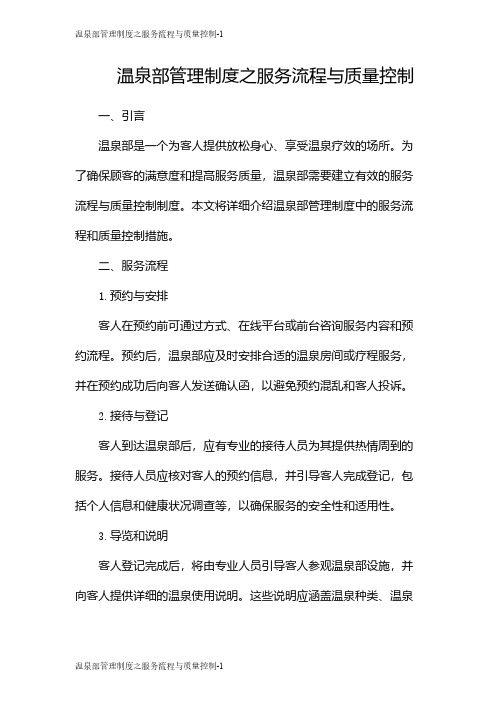 温泉部管理制度之服务流程与质量控制-1

温泉部管理制度之服务流程与质量控制

一、引言

温泉部是一个为客人提供放松身心、享受温泉疗效的场所。为了确保顾客的满意度和提高服务质量，温泉部需要建立有效的服务流程与质量控制制度。本文将详细介绍温泉部管理制度中的服务流程和质量控制措施。

二、服务流程

1. 预约与安排

客人在预约前可通过方式、在线平台或前台咨询服务内容和预约流程。预约后，温泉部应及时安排合适的温泉房间或疗程服务，并在预约成功后向客人发送确认函，以避免预约混乱和客人投诉。

2. 接待与登记

客人到达温泉部后，应有专业的接待人员为其提供热情周到的服务。接待人员应核对客人的预约信息，并引导客人完成登记，包括个人信息和健康状况调查等，以确保服务的安全性和适用性。

3. 导览和说明

客人登记完成后，将由专业人员引导客人参观温泉部设施，并向客人提供详细的温泉使用说明。这些说明应涵盖温泉种类、温泉

温泉部管理制度之服务流程与质量控制-1